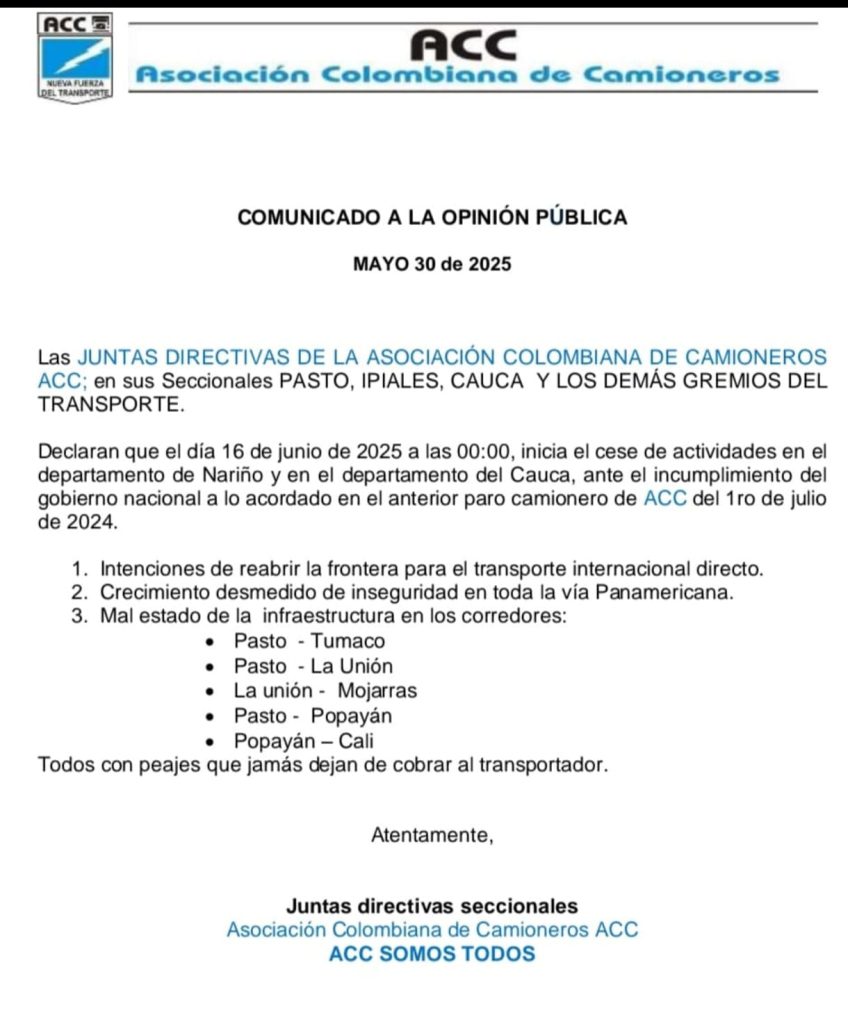 ACC
NUEVA FUERZA DEL TRANSPORTE

ACC
Asociación Colombiana de Camioneros

COMUNICADO A LA OPINIÓN PÚBLICA

MAYO 30 de 2025

Las JUNTAS DIRECTIVAS DE LA ASOCIACIÓN COLOMBIANA DE CAMIONEROS ACC; en sus Seccionales PASTO, IPIALES, CAUCA Y LOS DEMÁS GREMIOS DEL TRANSPORTE.

Declaran que el día 16 de junio de 2025 a las 00:00, inicia el cese de actividades en el departamento de Nariño y en el departamento del Cauca, ante el incumplimiento del gobierno nacional a lo acordado en el anterior paro camionero de ACC del 1ro de julio de 2024.

1. Intenciones de reabrir la frontera para el transporte internacional directo.
2. Crecimiento desmedido de inseguridad en toda la vía Panamericana.
3. Mal estado de la infraestructura en los corredores:
• Pasto - Tumaco
• Pasto - La Unión
• La unión - Mojarras
• Pasto - Popayán
• Popayán – Cali
Todos con peajes que jamás dejan de cobrar al transportador.

Atentamente,

Juntas directivas seccionales
Asociación Colombiana de Camioneros ACC
ACC SOMOS TODOS